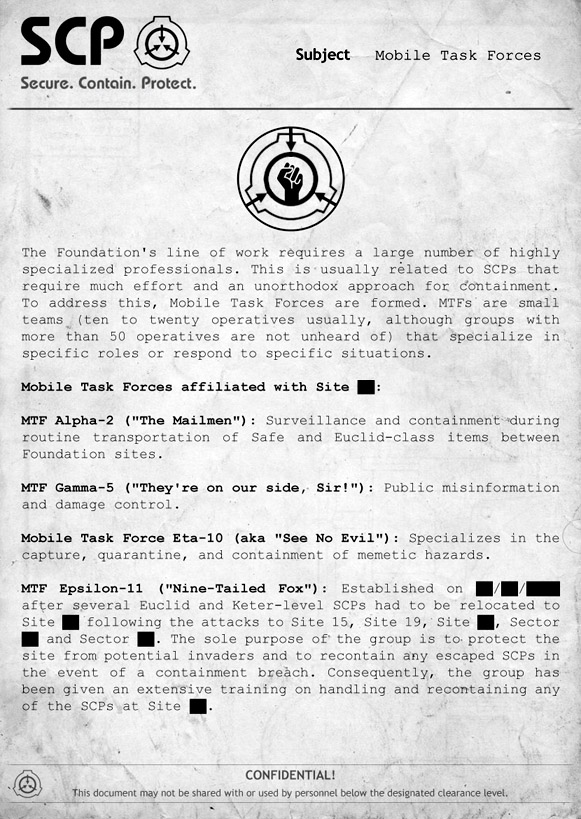 SCP
Secure. Contain. Protect.

Subject Mobile Task Forces

The Foundation's line of work requires a large number of highly specialized professionals. This is usually related to SCPs that require much effort and an unorthodox approach for containment. To address this, Mobile Task Forces are formed. MTFs are small teams (ten to twenty operatives usually, although groups with more than 50 operatives are not unheard of) that specialize in specific roles or respond to specific situations.

Mobile Task Forces affiliated with Site ██:

MTF Alpha-2 ("The Mailmen"): Surveillance and containment during routine transportation of Safe and Euclid-class items between Foundation sites.

MTF Gamma-5 ("They're on our side, Sir!"): Public misinformation and damage control.

Mobile Task Force Eta-10 (aka "See No Evil"): Specializes in the capture, quarantine, and containment of memetic hazards.

MTF Epsilon-11 ("Nine-Tailed Fox"): Established on ██/██/████ after several Euclid and Keter-level SCPs had to be relocated to Site ██ following the attacks to Site 15, Site 19, Site ██, Sector ██ and Sector ██. The sole purpose of the group is to protect the site from potential invaders and to recontain any escaped SCPs in the event of a containment breach. Consequently, the group has been given an extensive training on handling and recontaining any of the SCPs at Site ██.

CONFIDENTIAL!
This document may not be shared with or used by personnel below the designated clearance level.